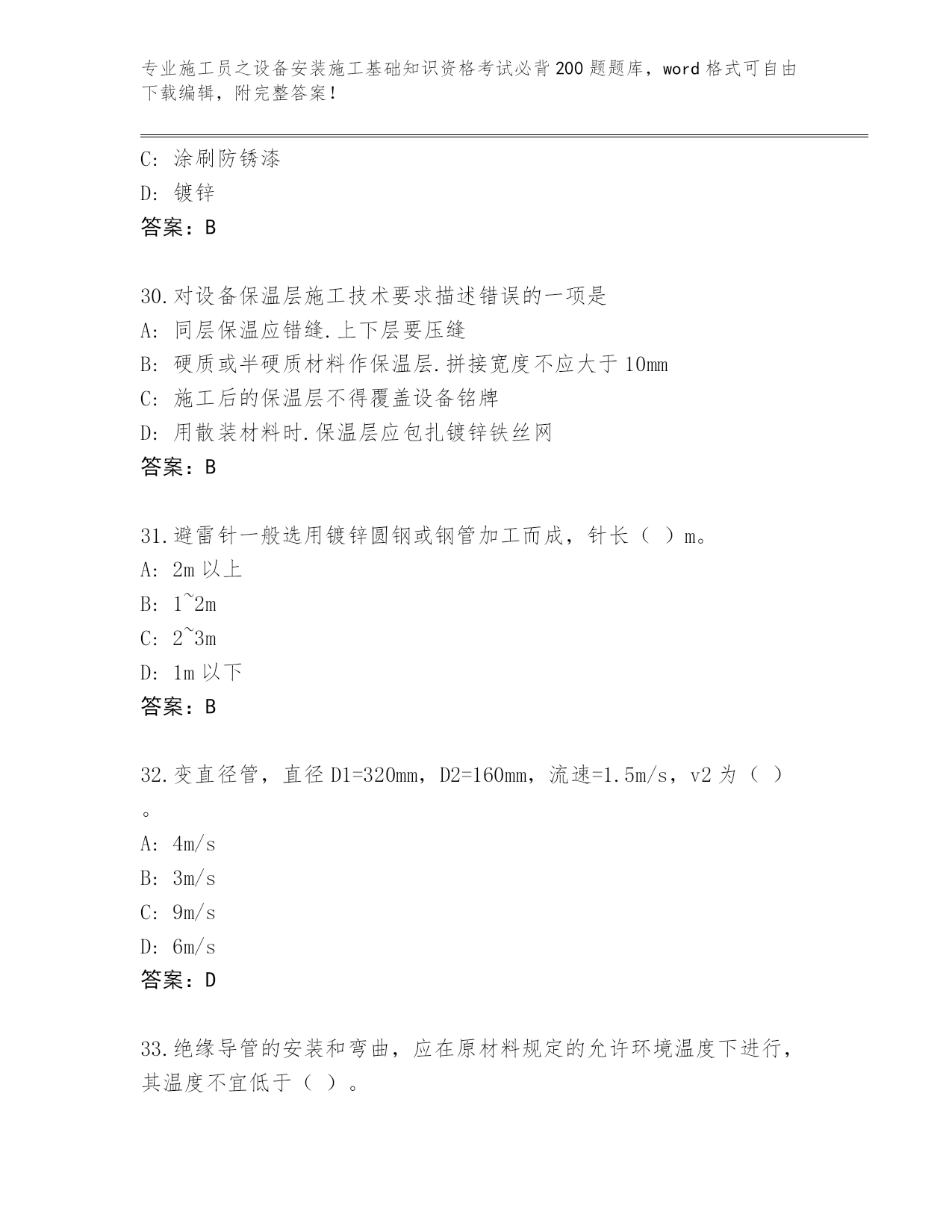 专业施工员之设备安装施工基础知识资格考试必背200题题库，word格式可自由下载编辑，附完整答案！

C：涂刷防锈漆
D：镀锌
答案：B

30.对设备保温层施工技术要求描述错误的一项是
A：同层保温应错缝.上下层要压缝
B：硬质或半硬质材料作保温层.拼接宽度不应大于10mm
C：施工后的保温层不得覆盖设备铭牌
D：用散装材料时.保温层应包扎镀锌铁丝网
答案：B

31.避雷针一般选用镀锌圆钢或钢管加工而成，针长（ ）m。
A：2m以上
B：1~2m
C：2~3m
D：1m以下
答案：B

32.变直径管，直径D1=320mm，D2=160mm，流速=1.5m/s，v2为（ ）。
A：4m/s
B：3m/s
C：9m/s
D：6m/s
答案：D

33.绝缘导管的安装和弯曲，应在原材料规定的允许环境温度下进行，其温度不宜低于（ ）。